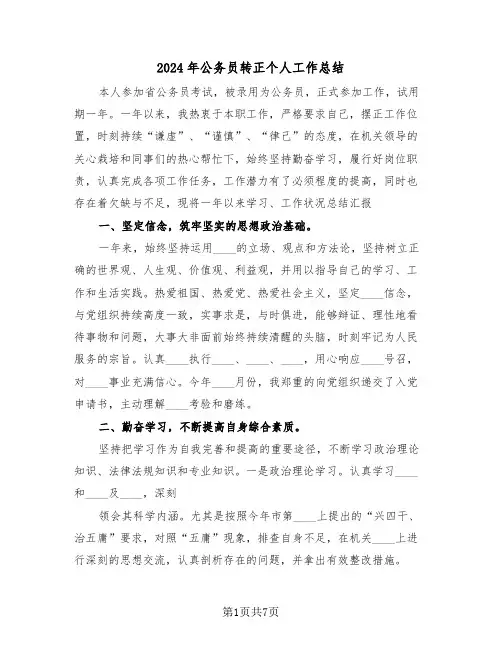 2024年公务员转正个人工作总结

本人参加省公务员考试，被录用为公务员，正式参加工作，试用期一年。一年以来，我热衷于本职工作，严格要求自己，摆正工作位置，时刻持续“谦虚”、“谨慎”、“律己”的态度，在机关领导的关心栽培和同事们的热心帮忙下，始终坚持勤奋学习，履行好岗位职责，认真完成各项工作任务，工作潜力有了必须程度的提高，同时也存在着欠缺与不足，现将一年以来学习、工作状况总结汇报

一、坚定信念，筑牢坚实的思想政治基础。

一年来，始终坚持运用____的立场、观点和方法论，坚持树立正确的世界观、人生观、价值观、利益观，并用以指导自己的学习、工作和生活实践。热爱祖国、热爱党、热爱社会主义，坚定____信念，与党组织持续高度一致，实事求是，与时俱进，能够辩证、理性地看待事物和问题，大事大非面前始终持续清醒的头脑，时刻牢记为人民服务的宗旨。认真____执行____、____、____，用心响应____号召，对____事业充满信心。今年____月份，我郑重的向党组织递交了入党申请书，主动理解____考验和磨练。

二、勤奋学习，不断提高自身综合素质。

坚持把学习作为自我完善和提高的重要途径，不断学习政治理论知识、法律法规知识和专业知识。一是政治理论学习。认真学习____和____及____，深刻

领会其科学内涵。尤其是按照今年市第____上提出的“兴四干、治五庸”要求，对照“五庸”现象，排查自身不足，在机关____上进行深刻的思想交流，认真剖析存在的问题，并拿出有效整改措施。

第1页共7页